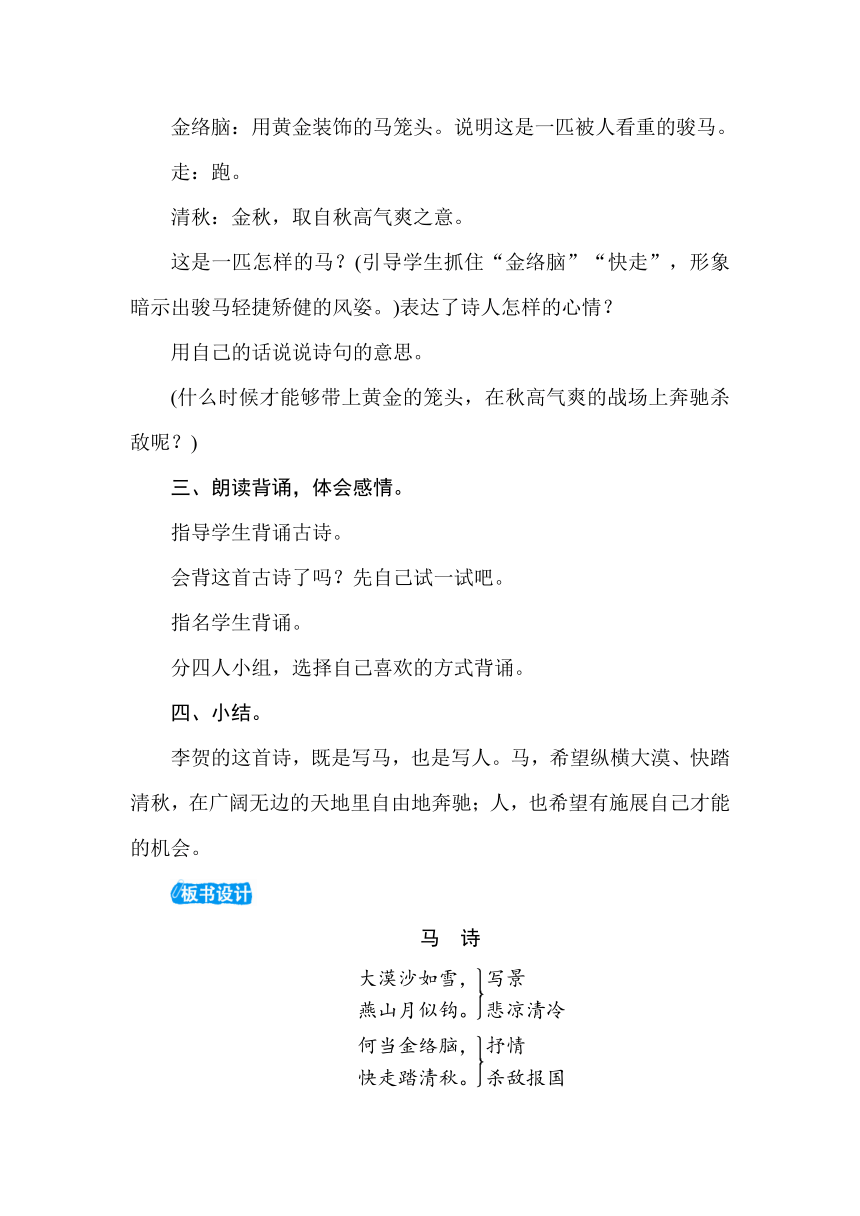 金络脑：用黄金装饰的马笼头。说明这是一匹被人看重的骏马。

走：跑。

清秋：金秋，取自秋高气爽之意。

这是一匹怎样的马？(引导学生抓住“金络脑”“快走”，形象暗示出骏马轻捷矫健的风姿。)表达了诗人怎样的心情？

用自己的话说说诗句的意思。

(什么时候才能够带上黄金的笼头，在秋高气爽的战场上奔驰杀敌呢？)

三、朗读背诵，体会感情。

指导学生背诵古诗。

会背这首古诗了吗？先自己试一试吧。

指名学生背诵。

分四人小组，选择自己喜欢的方式背诵。

四、小结。

李贺的这首诗，既是写马，也是写人。马，希望纵横大漠、快踏清秋，在广阔无边的天地里自由地奔驰；人，也希望有施展自己才能的机会。

板书设计

马　诗

大漠沙如雪，
燕山月似钩。
写景
悲凉清冷

何当金络脑，
快走踏清秋。
抒情
杀敌报国